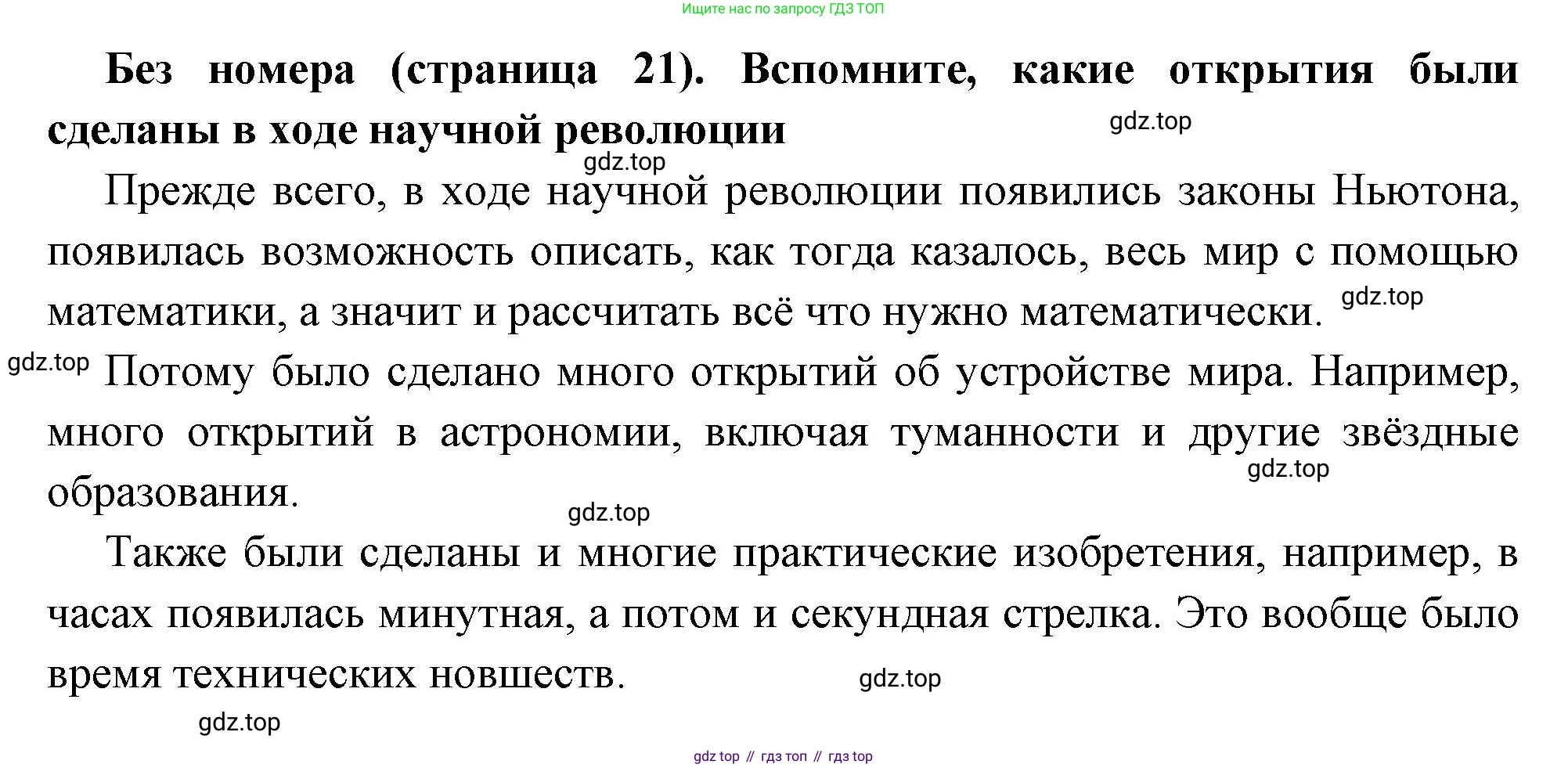 Ищите нас по запросу ГДЗ ТОП

**Без номера (страница 21). Вспомните, какие открытия были сделаны в ходе научной революции**

gdz.top

gdz.top

Прежде всего, в ходе научной революции появились законы Ньютона, появилась возможность описать, как тогда казалось, весь мир с помощью математики, а значит и рассчитать всё что нужно математически.

gdz.top

gdz.top

Потому было сделано много открытий об устройстве мира. Например, много открытий в астрономии, включая туманности и другие звёздные образования.

gdz.top

gdz.top

Также были сделаны и многие практические изобретения, например, в часах появилась минутная, а потом и секундная стрелка. Это вообще было время технических новшеств.

gdz.top

gdz.top

gdz top // гдз топ // гдз top